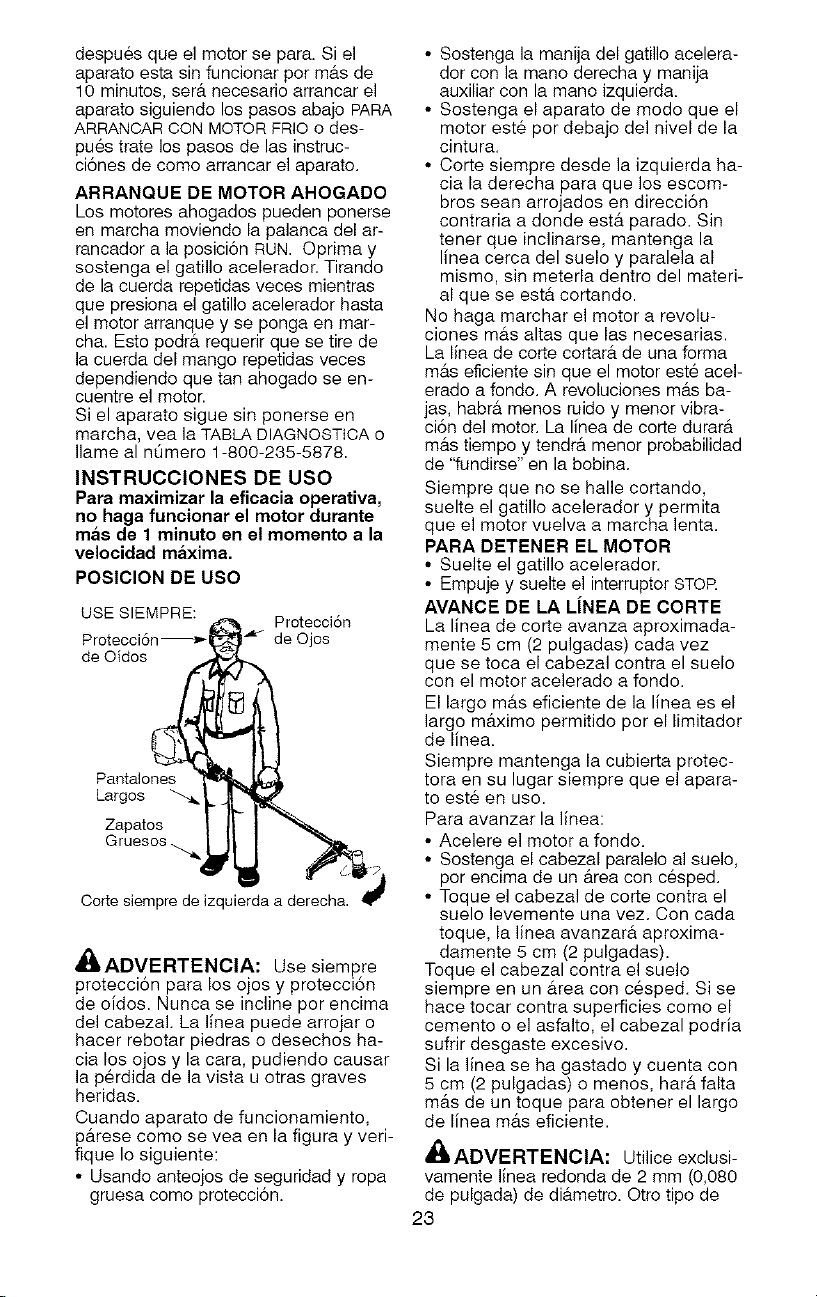 después que el motor se para. Si el aparato esta sin funcionar por más de 10 minutos, será necesario arrancar el aparato siguiendo los pasos abajo PARA ARRANCAR CON MOTOR FRIO o después trate los pasos de las instrucciónes de como arrancar el aparato.

ARRANQUE DE MOTOR AHOGADO

Los motores ahogados pueden ponerse en marcha moviendo la palanca del arrancador a la posición RUN. Oprima y sostenga el gatillo acelerador. Tirando de la cuerda repetidas veces mientras que presiona el gatillo acelerador hasta el motor arranque y se ponga en marcha. Esto podrá requerir que se tire de la cuerda del mango repetidas veces dependiendo que tan ahogado se encuentre el motor.

Si el aparato sigue sin ponerse en marcha, vea la TABLA DIAGNOSTICA o llame al número 1-800-235-5878.

INSTRUCCIONES DE USO

Para maximizar la eficacia operativa, no haga funcionar el motor durante más de 1 minuto en el momento a la velocidad máxima.

POSICION DE USO

USE SIEMPRE:

Protección de Oídos

Protección de Ojos

Pantalones Largos

Zapatos Gruesos

Corte siempre de izquierda a derecha.

ADVERTENCIA: Use siempre protección para los ojos y protección de oídos. Nunca se incline por encima del cabezal. La línea puede arrojar o hacer rebotar piedras o desechos hacia los ojos y la cara, pudiendo causar la pérdida de la vista u otras graves heridas.

Cuando aparato de funcionamiento, párese como se vea en la figura y verifique lo siguiente:

• Usando anteojos de seguridad y ropa gruesa como protección.

• Sostenga la manija del gatillo acelerador con la mano derecha y manija auxiliar con la mano izquierda.

• Sostenga el aparato de modo que el motor esté por debajo del nivel de la cintura.

• Corte siempre desde la izquierda hacia la derecha para que los escombros sean arrojados en dirección contraria a donde está parado. Sin tener que inclinarse, mantenga la línea cerca del suelo y paralela al mismo, sin meterla dentro del material que se está cortando.

No haga marchar el motor a revoluciones más altas que las necesarias. La línea de corte cortará de una forma más eficiente sin que el motor esté acelerado a fondo. A revoluciones más bajas, habrá menos ruido y menor vibración del motor. La línea de corte durará más tiempo y tendrá menor probabilidad de "fundirse" en la bobina.

Siempre que no se halle cortando, suelte el gatillo acelerador y permita que el motor vuelva a marcha lenta.

PARA DETENER EL MOTOR

• Suelte el gatillo acelerador.

• Empuje y suelte el interruptor STOP.

AVANCE DE LA LÍNEA DE CORTE

La línea de corte avanza aproximadamente 5 cm (2 pulgadas) cada vez que se toca el cabezal contra el suelo con el motor acelerado a fondo.

El largo más eficiente de la línea es el largo máximo permitido por el limitador de línea.

Siempre mantenga la cubierta protectora en su lugar siempre que el aparato esté en uso.

Para avanzar la línea:

• Acelere el motor a fondo.

• Sostenga el cabezal paralelo al suelo, por encima de un área con césped.

• Toque el cabezal de corte contra el suelo levemente una vez. Con cada toque, la línea avanzará aproximadamente 5 cm (2 pulgadas).

Toque el cabezal contra el suelo siempre en un área con césped. Si se hace tocar contra superficies como el cemento o el asfalto, el cabezal podría sufrir desgaste excesivo.

Si la línea se ha gastado y cuenta con 5 cm (2 pulgadas) o menos, hará falta más de un toque para obtener el largo de línea más eficiente.

ADVERTENCIA: Utilice exclusivamente línea redonda de 2 mm (0,080 de pulgada) de diámetro. Otro tipo de

23